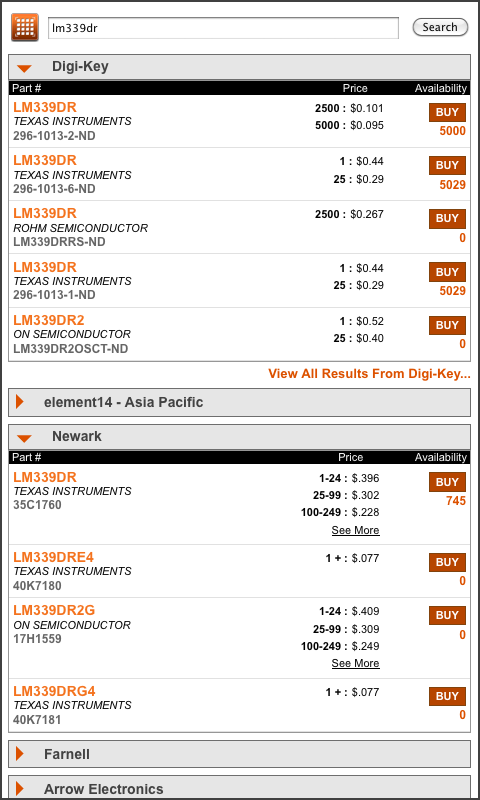 lm339dr

Search

Digi-Key

| Part # | Price | Availability |
|---|---|---|
| LM339DR TEXAS INSTRUMENTS 296-1013-2-ND | 2500 : $0.101 5000 : $0.095 | BUY 5000 |
| LM339DR TEXAS INSTRUMENTS 296-1013-6-ND | 1 : $0.44 25 : $0.29 | BUY 5029 |
| LM339DR ROHM SEMICONDUCTOR LM339DRRS-ND | 2500 : $0.267 | BUY 0 |
| LM339DR TEXAS INSTRUMENTS 296-1013-1-ND | 1 : $0.44 25 : $0.29 | BUY 5029 |
| LM339DR2 ON SEMICONDUCTOR LM339DR2OSCT-ND | 1 : $0.52 25 : $0.40 | BUY 0 |

View All Results From Digi-Key...

element14 - Asia Pacific

Newark

| Part # | Price | Availability |
|---|---|---|
| LM339DR TEXAS INSTRUMENTS 35C1760 | 1-24 : $.396 25-99 : $.302 100-249 : $.228 See More | BUY 745 |
| LM339DRE4 TEXAS INSTRUMENTS 40K7180 | 1 + : $.077 | BUY 0 |
| LM339DR2G ON SEMICONDUCTOR 17H1559 | 1-24 : $.409 25-99 : $.309 100-249 : $.249 See More | BUY 0 |
| LM339DRG4 TEXAS INSTRUMENTS 40K7181 | 1 + : $.077 | BUY 0 |

Farnell

Arrow Electronics